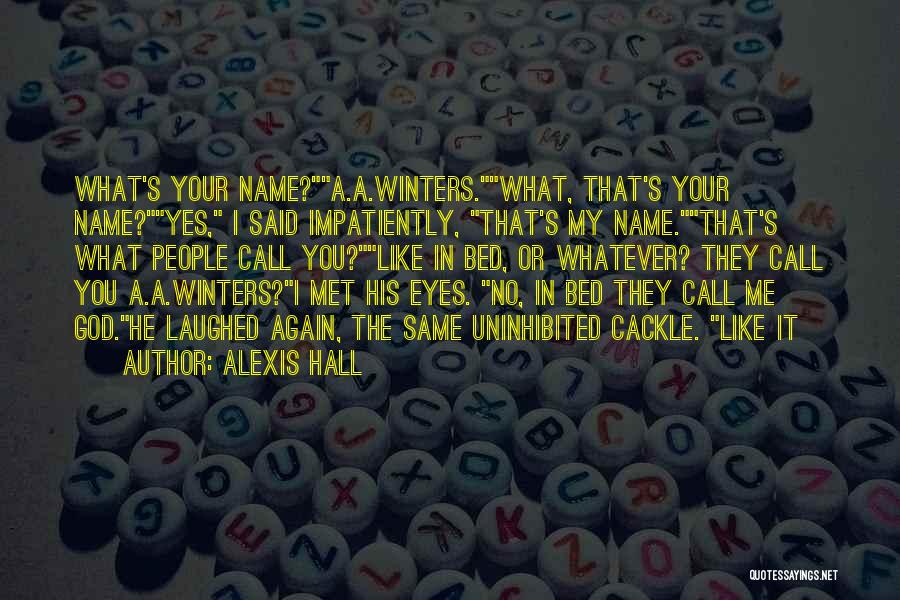 WHAT'S YOUR NAME?""A.A.WINTERS.""WHAT, THAT'S YOUR NAME?""YES," I SAID IMPATIENTLY, "THAT'S MY NAME.""THAT'S WHAT PEOPLE CALL YOU?""LIKE IN BED, OR WHATEVER? THEY CALL YOU A.A.WINTERS?"I MET HIS EYES. "NO, IN BED THEY CALL ME GOD."HE LAUGHED AGAIN, THE SAME UNINHIBITED CACKLE. "LIKE IT

AUTHOR: ALEXIS HALL

QUOTESSAYINGS.NET